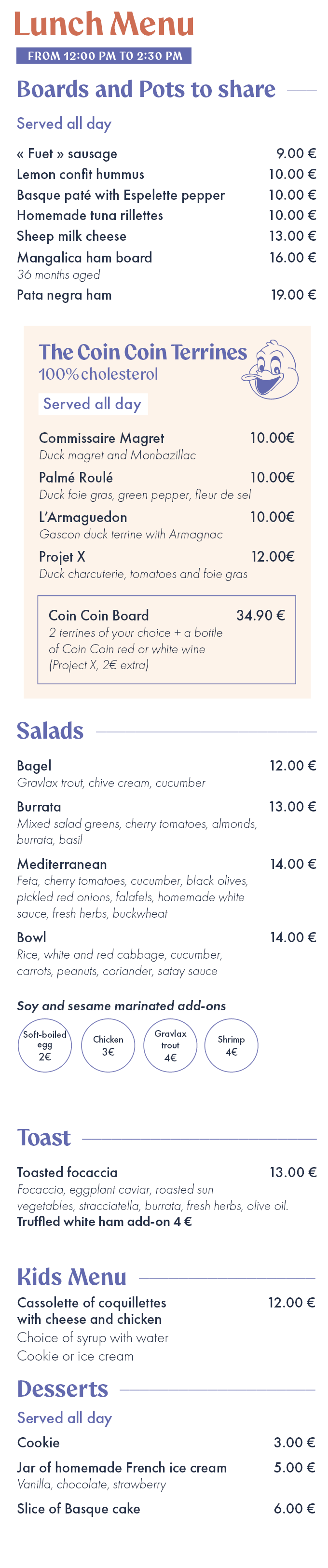 Lunch Menu

FROM 12:00 PM TO 2:30 PM

Boards and Pots to share

Served all day

« Fuet » sausage 9.00 €

Lemon confit hummus 10.00 €

Basque paté with Espelette pepper 10.00 €

Homemade tuna rillettes 10.00 €

Sheep milk cheese 13.00 €

Mangalica ham board 16.00 €
36 months aged

Pata negra ham 19.00 €

The Coin Coin Terrines
100% cholesterol

Served all day

Commissaire Magret 10.00€
Duck magret and Monbazillac

Palmé Roulé 10.00€
Duck foie gras, green pepper, fleur de sel

L'Armaguedon 10.00€
Gascon duck terrine with Armagnac

Projet X 12.00€
Duck charcuterie, tomatoes and foie gras

Coin Coin Board 34.90 €
2 terrines of your choice + a bottle of Coin Coin red or white wine (Project X, 2€ extra)

Salads

Bagel 12.00 €
Gravlax trout, chive cream, cucumber

Burrata 13.00 €
Mixed salad greens, cherry tomatoes, almonds, burrata, basil

Mediterranean 14.00 €
Feta, cherry tomatoes, cucumber, black olives, pickled red onions, falafels, homemade white sauce, fresh herbs, buckwheat

Bowl 14.00 €
Rice, white and red cabbage, cucumber, carrots, peanuts, coriander, satay sauce

Soy and sesame marinated add-ons

Soft-boiled egg 2€

Chicken 3€

Gravlax trout 4€

Shrimp 4€

Toast

Toasted focaccia 13.00 €
Focaccia, eggplant caviar, roasted sun vegetables, stracciatella, burrata, fresh herbs, olive oil.
Truffled white ham add-on 4 €

Kids Menu

Cassolette of coquillettes with cheese and chicken 12.00 €
Choice of syrup with water
Cookie or ice cream

Desserts

Served all day

Cookie 3.00 €

Jar of homemade French ice cream 5.00 €
Vanilla, chocolate, strawberry

Slice of Basque cake 6.00 €